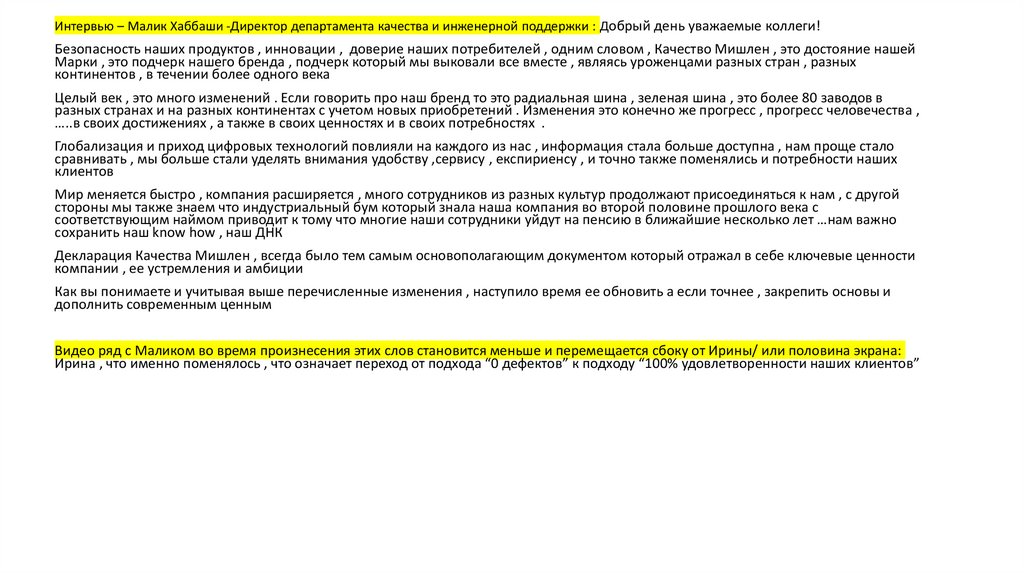 Интервью – Малик Хаббаши -Директор департамента качества и инженерной поддержки : Добрый день уважаемые коллеги!

Безопасность наших продуктов , инновации , доверие наших потребителей , одним словом , Качество Мишлен , это достояние нашей Марки , это подчерк нашего бренда , подчерк который мы выковали все вместе , являясь уроженцами разных стран , разных континентов , в течении более одного века

Целый век , это много изменений . Если говорить про наш бренд то это радиальная шина , зеленая шина , это более 80 заводов в разных странах и на разных континентах с учетом новых приобретений . Изменения это конечно же прогресс , прогресс человечества , …..в своих достижениях , а также в своих ценностях и в своих потребностях .

Глобализация и приход цифровых технологий повлияли на каждого из нас , информация стала больше доступна , нам проще стало сравнивать , мы больше стали уделять внимания удобству ,сервису , експириенсу , и точно также поменялись и потребности наших клиентов

Мир меняется быстро , компания расширяется , много сотрудников из разных культур продолжают присоединяться к нам , с другой стороны мы также знаем что индустриальный бум который знала наша компания во второй половине прошлого века с соответствующим наймом приводит к тому что многие наши сотрудники уйдут на пенсию в ближайшие несколько лет …нам важно сохранить наш know how , наш ДНК

Декларация Качества Мишлен , всегда было тем самым основополагающим документом который отражал в себе ключевые ценности компании , ее устремления и амбиции

Как вы понимаете и учитывая выше перечисленные изменения , наступило время ее обновить а если точнее , закрепить основы и дополнить современным ценным

Видео ряд с Маликом во время произнесения этих слов становится меньше и перемещается сбоку от Ирины/ или половина экрана:
Ирина , что именно поменялось , что означает переход от подхода “0 дефектов” к подходу “100% удовлетворенности наших клиентов”